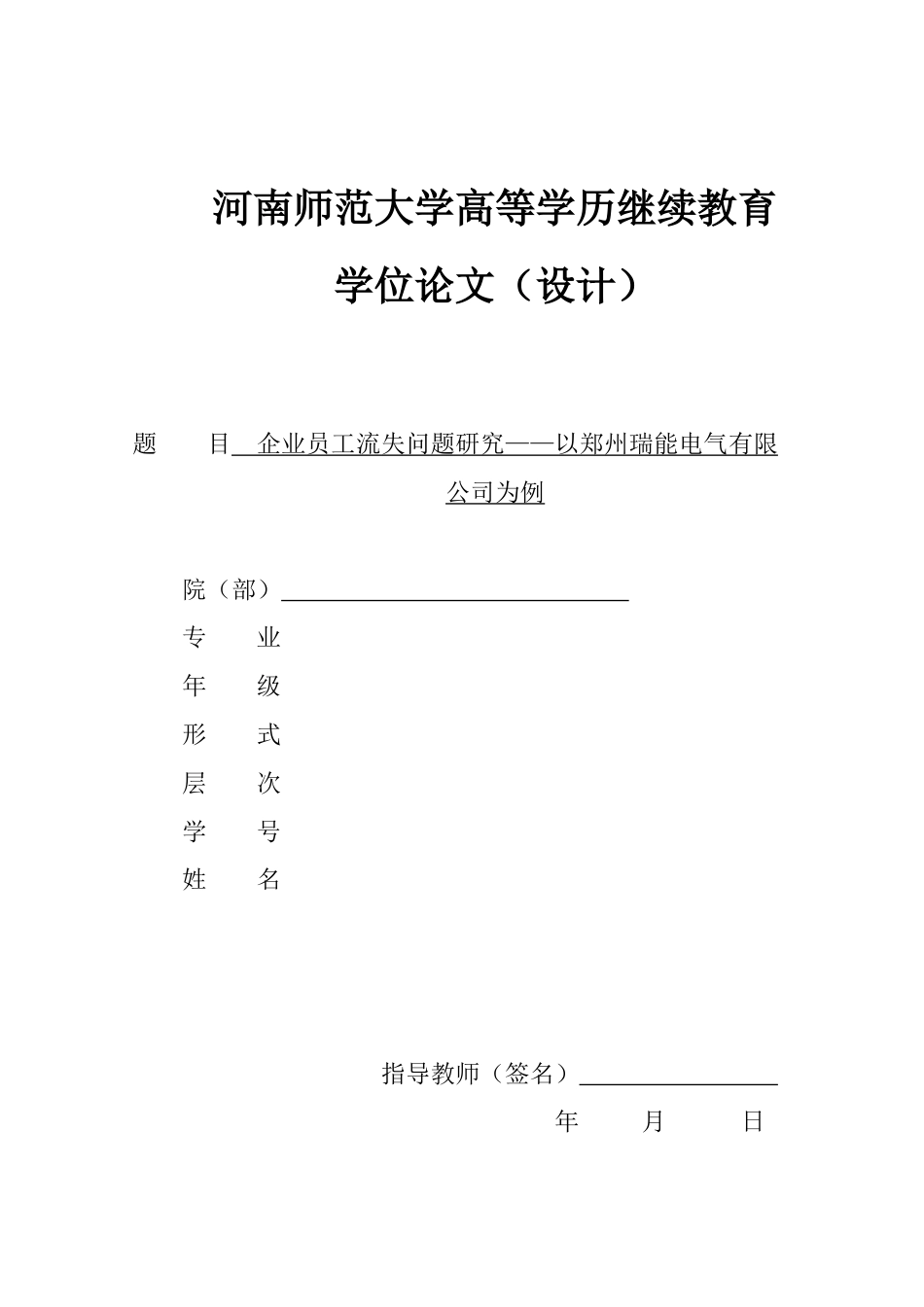 河南师范大学高等学历继续教育

学位论文（设计）

题　　目　企业员工流失问题研究——以郑州瑞能电气有限公司为例

院（部）

专　　业

年　　级

形　　式

层　　次

学　　号

姓　　名

指导教师（签名）

年　　月　　日